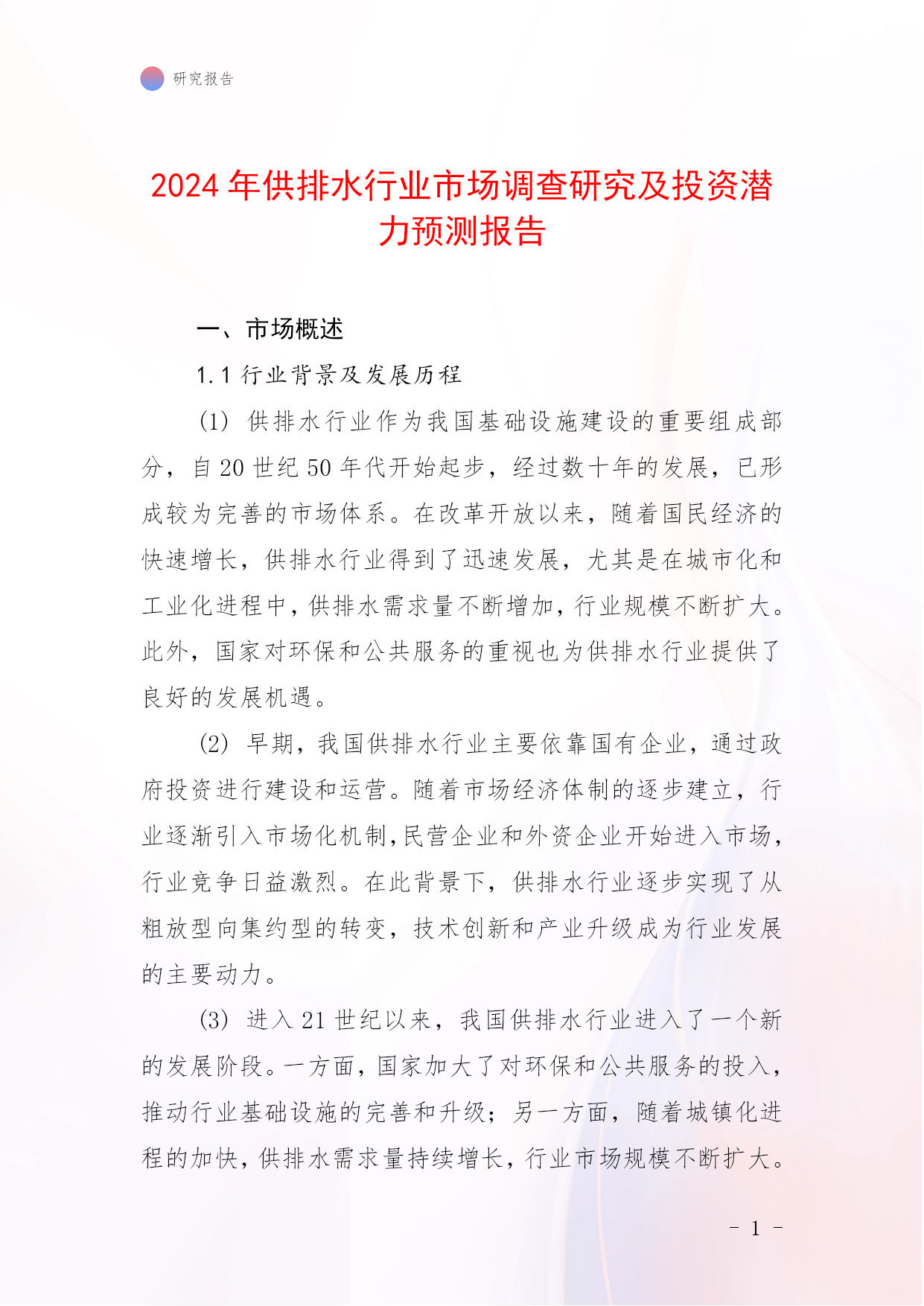 研究报告

2024年供排水行业市场调查研究及投资潜力预测报告

一、市场概述

1.1 行业背景及发展历程

(1) 供排水行业作为我国基础设施建设的重要组成部分，自20世纪50年代开始起步，经过数十年的发展，已形成较为完善的市场体系。在改革开放以来，随着国民经济的快速增长，供排水行业得到了迅速发展，尤其是在城市化和工业化进程中，供排水需求量不断增加，行业规模不断扩大。此外，国家对环保和公共服务的重视也为供排水行业提供了良好的发展机遇。

(2) 早期，我国供排水行业主要依靠国有企业，通过政府投资进行建设和运营。随着市场经济体制的逐步建立，行业逐渐引入市场化机制，民营企业和外资企业开始进入市场，行业竞争日益激烈。在此背景下，供排水行业逐步实现了从粗放型向集约型的转变，技术创新和产业升级成为行业发展的主要动力。

(3) 进入21世纪以来，我国供排水行业进入了一个新的发展阶段。一方面，国家加大了对环保和公共服务的投入，推动行业基础设施的完善和升级；另一方面，随着城镇化进程的加快，供排水需求量持续增长，行业市场规模不断扩大。

- 1 -